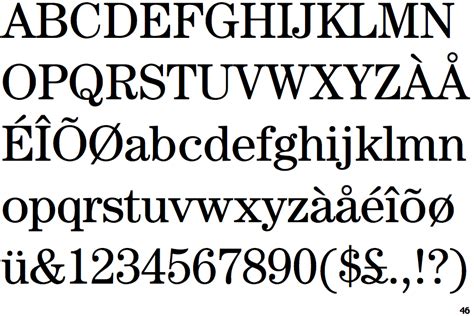 ABCDEFGHIJKLMN
OPQRSTUVWXYZÀÅ
ÉÎÕØabcdefghijklmn
opqrstuvwxyzàåéîõø
ü&1234567890($£.,!?)

46